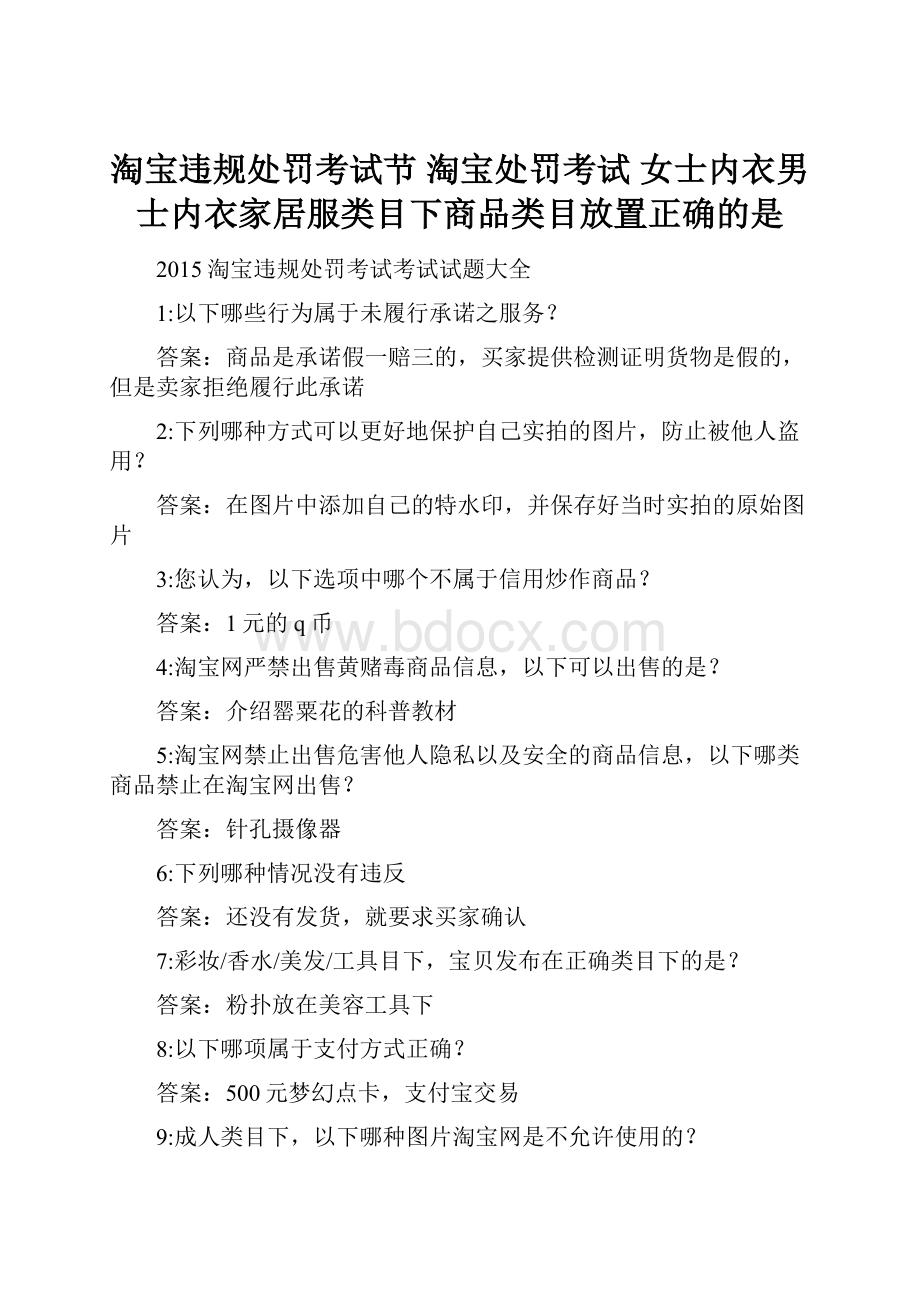 淘宝违规处罚考试节 淘宝处罚考试 女士内衣男士内衣家居服类目下商品类目放置正确的是

2015 淘宝违规处罚考试考试试题大全

1:以下哪些行为属于未履行承诺之服务？

答案：商品是承诺假一赔三的，买家提供检测证明货物是假的，但是卖家拒绝履行此承诺

2:下列哪种方式可以更好地保护自己实拍的图片，防止被他人盗用？

答案：在图片中添加自己的特水印，并保存好当时实拍的原始图片

3:您认为，以下选项中哪个不属于信用炒作商品？

答案：1 元的 q 币

www.bdocx.com

4:淘宝网严禁出售黄赌毒商品信息，以下可以出售的是？

答案：介绍罂粟花的科普教材

5:淘宝网禁止出售危害他人隐私以及安全的商品信息，以下哪类商品禁止在淘宝网出售？

答案：针孔摄像器

6:下列哪种情况没有违反

答案：还没有发货，就要求买家确认

7:彩妆/香水/美发/工具目下，宝贝发布在正确类目下的是？

答案：粉扑放在美容工具下

8:以下哪项属于支付方式正确？

答案：500 元梦幻点卡，支付宝交易

9:成人类目下，以下哪种图片淘宝网是不允许使用的？